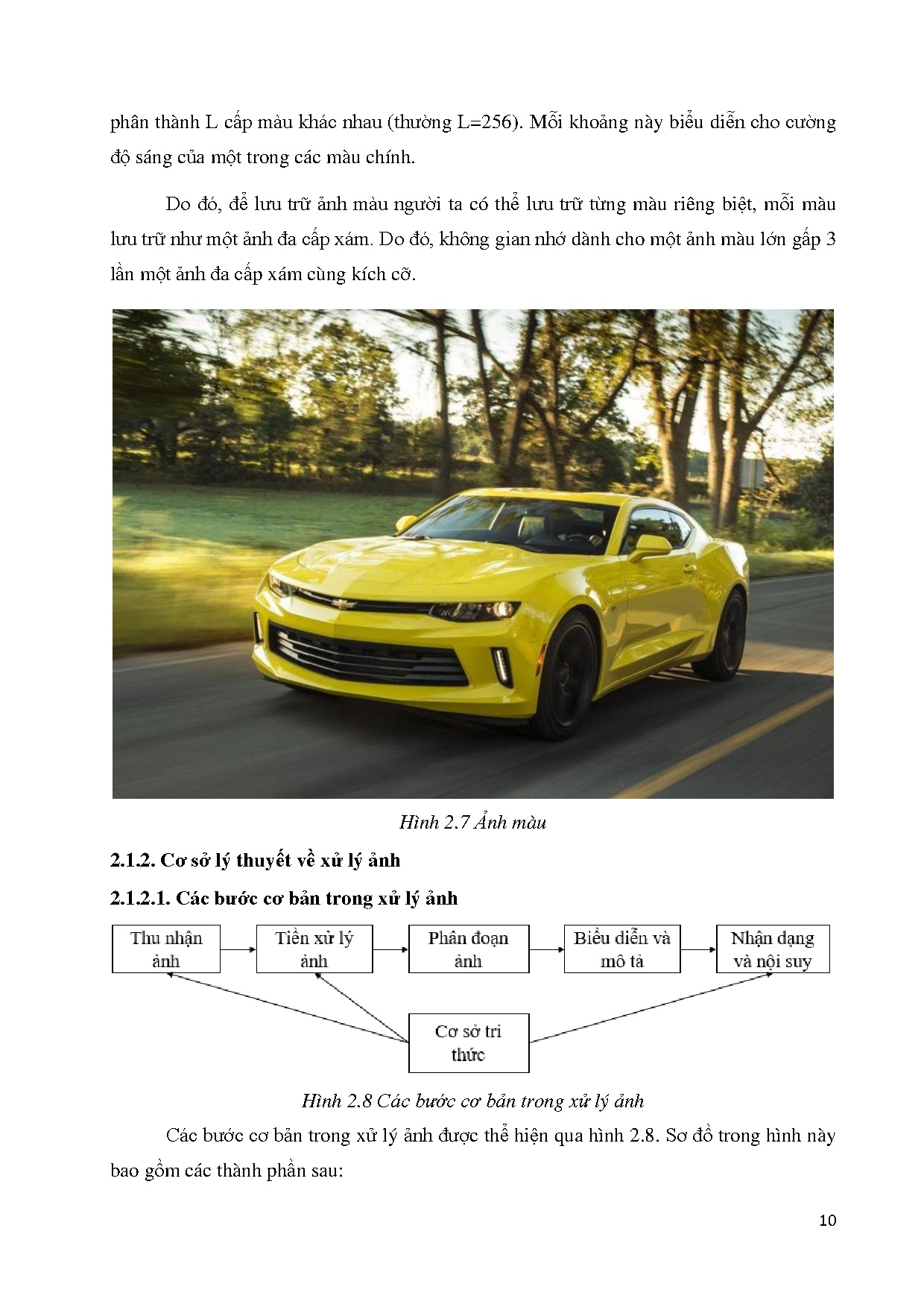 phân thành L cấp màu khác nhau (thường L=256). Mỗi khoảng này biểu diễn cho cường độ sáng của một trong các màu chính.

Do đó, để lưu trữ ảnh màu người ta có thể lưu trữ từng màu riêng biệt, mỗi màu lưu trữ như một ảnh đa cấp xám. Do đó, không gian nhớ dành cho một ảnh màu lớn gấp 3 lần một ảnh đa cấp xám cùng kích cỡ.

Hình 2.7 Ảnh màu

2.1.2. Cơ sở lý thuyết về xử lý ảnh

2.1.2.1. Các bước cơ bản trong xử lý ảnh

Thu nhận ảnh

Tiền xử lý ảnh

Phân đoạn ảnh

Biểu diễn và mô tả

Nhận dạng và nội suy

Cơ sở tri thức

Hình 2.8 Các bước cơ bản trong xử lý ảnh

Các bước cơ bản trong xử lý ảnh được thể hiện qua hình 2.8. Sơ đồ trong hình này bao gồm các thành phần sau:

10